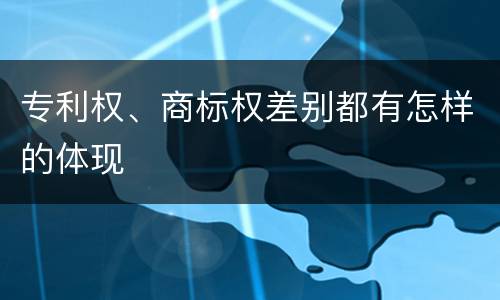 专利权、商标权差别都有怎样的体现